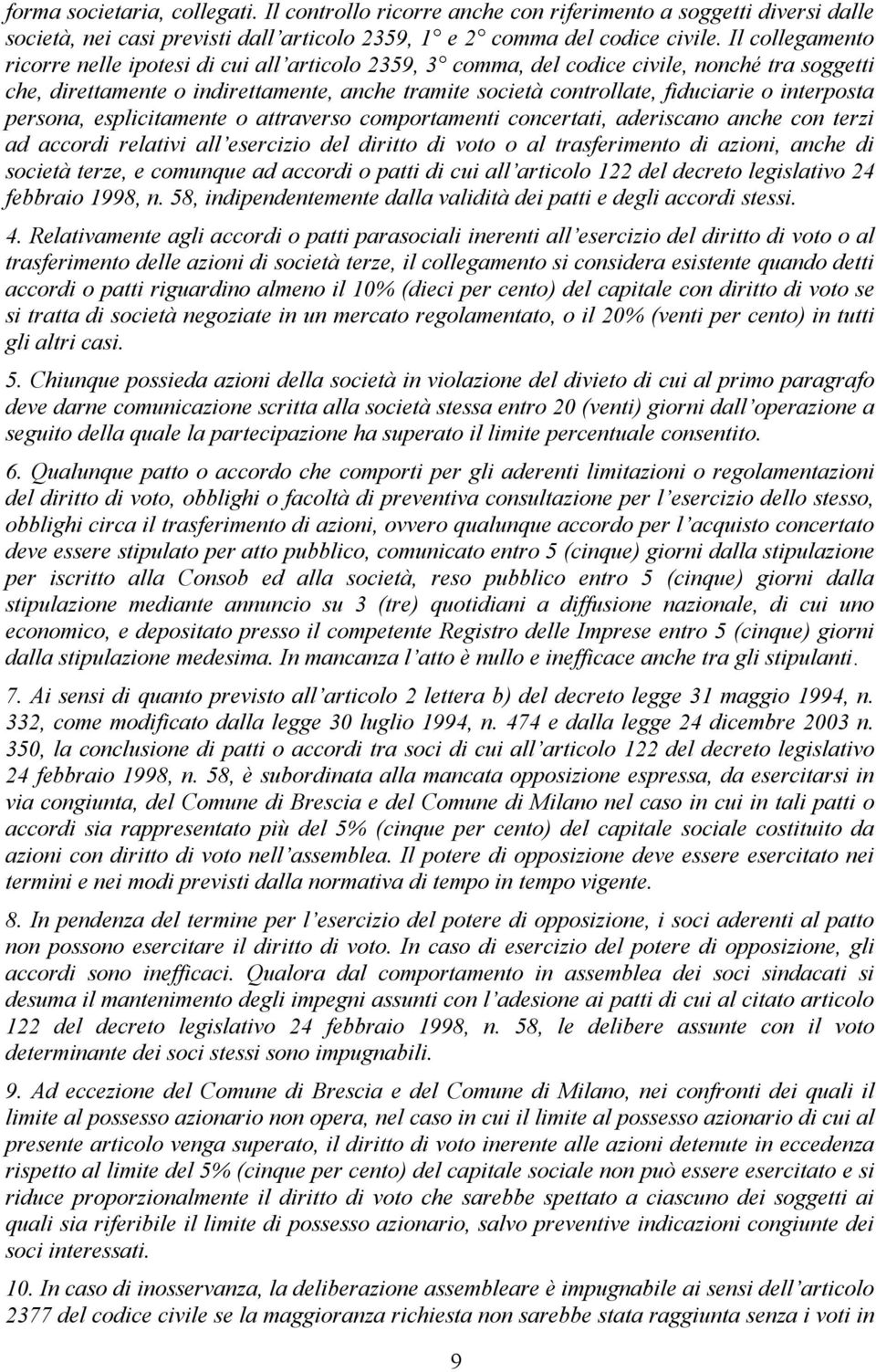 forma societaria, collegati. Il controllo ricorre anche con riferimento a soggetti diversi dalle società, nei casi previsti dall'articolo 2359, 1° e 2° comma del codice civile. Il collegamento ricorre nelle ipotesi di cui all'articolo 2359, 3° comma, del codice civile, nonché tra soggetti che, direttamente o indirettamente, anche tramite società controllate, fiduciarie o interposta persona, esplicitamente o attraverso comportamenti concertati, aderiscano anche con terzi ad accordi relativi all'esercizio del diritto di voto o al trasferimento di azioni, anche di società terze, e comunque ad accordi o patti di cui all'articolo 122 del decreto legislativo 24 febbraio 1998, n. 58, indipendentemente dalla validità dei patti e degli accordi stessi.

4. Relativamente agli accordi o patti parasociali inerenti all'esercizio del diritto di voto o al trasferimento delle azioni di società terze, il collegamento si considera esistente quando detti accordi o patti riguardino almeno il 10% (dieci per cento) del capitale con diritto di voto se si tratta di società negoziate in un mercato regolamentato, o il 20% (venti per cento) in tutti gli altri casi.

5. Chiunque possieda azioni della società in violazione del divieto di cui al primo paragrafo deve darne comunicazione scritta alla società stessa entro 20 (venti) giorni dall'operazione a seguito della quale la partecipazione ha superato il limite percentuale consentito.

6. Qualunque patto o accordo che comporti per gli aderenti limitazioni o regolamentazioni del diritto di voto, obblighi o facoltà di preventiva consultazione per l'esercizio dello stesso, obblighi circa il trasferimento di azioni, ovvero qualunque accordo per l'acquisto concertato deve essere stipulato per atto pubblico, comunicato entro 5 (cinque) giorni dalla stipulazione per iscritto alla Consob ed alla società, reso pubblico entro 5 (cinque) giorni dalla stipulazione mediante annuncio su 3 (tre) quotidiani a diffusione nazionale, di cui uno economico, e depositato presso il competente Registro delle Imprese entro 5 (cinque) giorni dalla stipulazione medesima. In mancanza l'atto è nullo e inefficace anche tra gli stipulanti.

7. Ai sensi di quanto previsto all'articolo 2 lettera b) del decreto legge 31 maggio 1994, n. 332, come modificato dalla legge 30 luglio 1994, n. 474 e dalla legge 24 dicembre 2003 n. 350, la conclusione di patti o accordi tra soci di cui all'articolo 122 del decreto legislativo 24 febbraio 1998, n. 58, è subordinata alla mancata opposizione espressa, da esercitarsi in via congiunta, del Comune di Brescia e del Comune di Milano nel caso in cui in tali patti o accordi sia rappresentato più del 5% (cinque per cento) del capitale sociale costituito da azioni con diritto di voto nell'assemblea. Il potere di opposizione deve essere esercitato nei termini e nei modi previsti dalla normativa di tempo in tempo vigente.

8. In pendenza del termine per l'esercizio del potere di opposizione, i soci aderenti al patto non possono esercitare il diritto di voto. In caso di esercizio del potere di opposizione, gli accordi sono inefficaci. Qualora dal comportamento in assemblea dei soci sindacati si desuma il mantenimento degli impegni assunti con l'adesione ai patti di cui al citato articolo 122 del decreto legislativo 24 febbraio 1998, n. 58, le delibere assunte con il voto determinante dei soci stessi sono impugnabili.

9. Ad eccezione del Comune di Brescia e del Comune di Milano, nei confronti dei quali il limite al possesso azionario non opera, nel caso in cui il limite al possesso azionario di cui al presente articolo venga superato, il diritto di voto inerente alle azioni detenute in eccedenza rispetto al limite del 5% (cinque per cento) del capitale sociale non può essere esercitato e si riduce proporzionalmente il diritto di voto che sarebbe spettato a ciascuno dei soggetti ai quali sia riferibile il limite di possesso azionario, salvo preventive indicazioni congiunte dei soci interessati.

10. In caso di inosservanza, la deliberazione assembleare è impugnabile ai sensi dell'articolo 2377 del codice civile se la maggioranza richiesta non sarebbe stata raggiunta senza i voti in

9